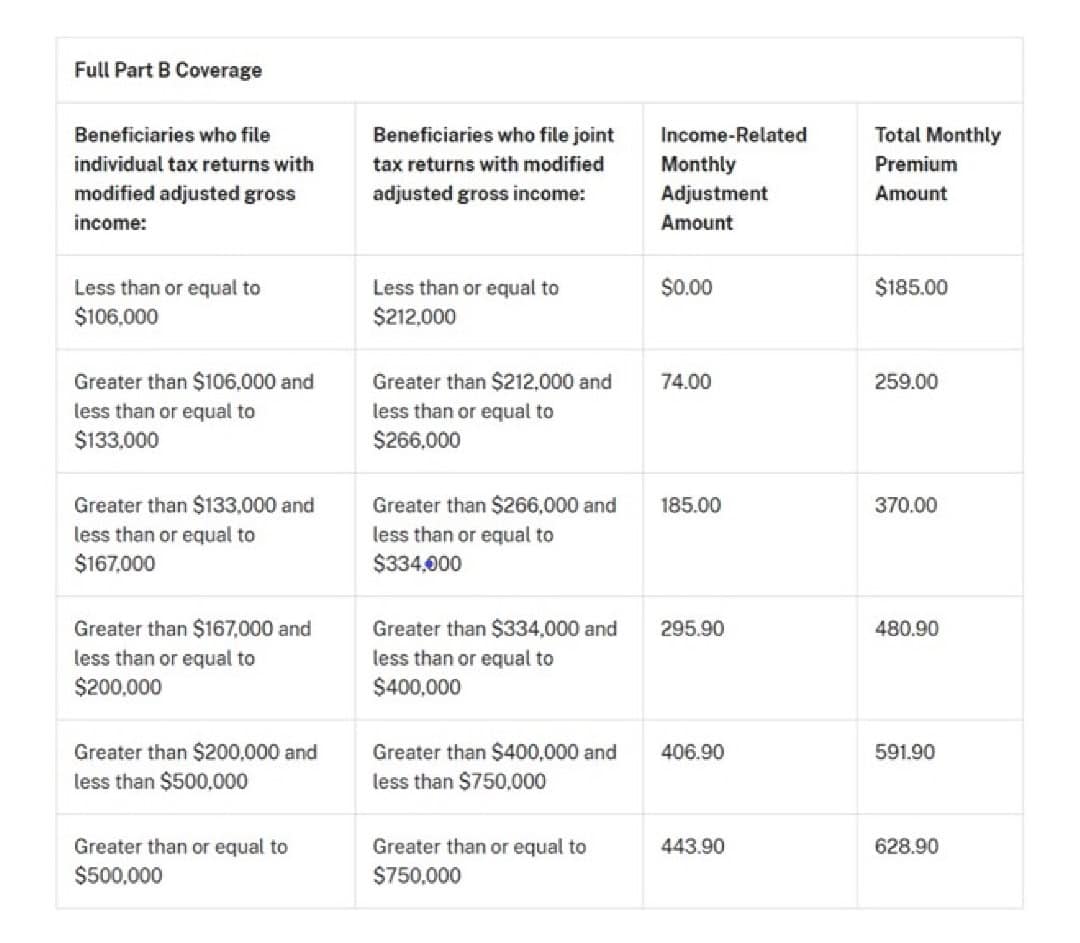 Full Part B Coverage

| Beneficiaries who file individual tax returns with modified adjusted gross income: | Beneficiaries who file joint tax returns with modified adjusted gross income: | Income-Related Monthly Adjustment Amount | Total Monthly Premium Amount |
|---|---|---|---|
| Less than or equal to \$106,000 | Less than or equal to \$212,000 | \$0.00 | \$185.00 |
| Greater than \$106,000 and less than or equal to \$133,000 | Greater than \$212,000 and less than or equal to \$266,000 | 74.00 | 259.00 |
| Greater than \$133,000 and less than or equal to \$167,000 | Greater than \$266,000 and less than or equal to \$334,000 | 185.00 | 370.00 |
| Greater than \$167,000 and less than or equal to \$200,000 | Greater than \$334,000 and less than or equal to \$400,000 | 295.90 | 480.90 |
| Greater than \$200,000 and less than \$500,000 | Greater than \$400,000 and less than \$750,000 | 406.90 | 591.90 |
| Greater than or equal to \$500,000 | Greater than or equal to \$750,000 | 443.90 | 628.90 |